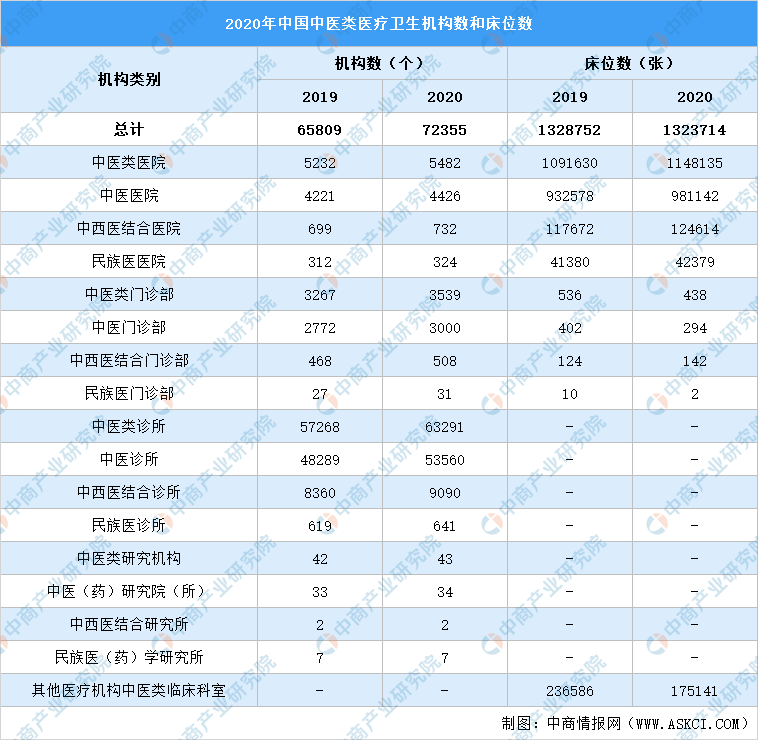 2020年中国中医类医疗卫生机构数和床位数

| 机构类别 | 机构数（个） 2019 | 机构数（个） 2020 | 床位数（张） 2019 | 床位数（张） 2020 |
|---|---|---|---|---|
| 总计 | 65809 | 72355 | 1328752 | 1323714 |
| 中医类医院 | 5232 | 5482 | 1091630 | 1148135 |
| 中医医院 | 4221 | 4426 | 932578 | 981142 |
| 中西医结合医院 | 699 | 732 | 117672 | 124614 |
| 民族医医院 | 312 | 324 | 41380 | 42379 |
| 中医类门诊部 | 3267 | 3539 | 536 | 438 |
| 中医门诊部 | 2772 | 3000 | 402 | 294 |
| 中西医结合门诊部 | 468 | 508 | 124 | 142 |
| 民族医门诊部 | 27 | 31 | 10 | 2 |
| 中医类诊所 | 57268 | 63291 | - | - |
| 中医诊所 | 48289 | 53560 | - | - |
| 中西医结合诊所 | 8360 | 9090 | - | - |
| 民族医诊所 | 619 | 641 | - | - |
| 中医类研究机构 | 42 | 43 | - | - |
| 中医（药）研究院（所） | 33 | 34 | - | - |
| 中西医结合研究所 | 2 | 2 | - | - |
| 民族医（药）学研究所 | 7 | 7 | - | - |
| 其他医疗机构中医类临床科室 | - | - | 236586 | 175141 |

制图：中商情报网（WWW.ASKCI.COM）

中商产业研究院